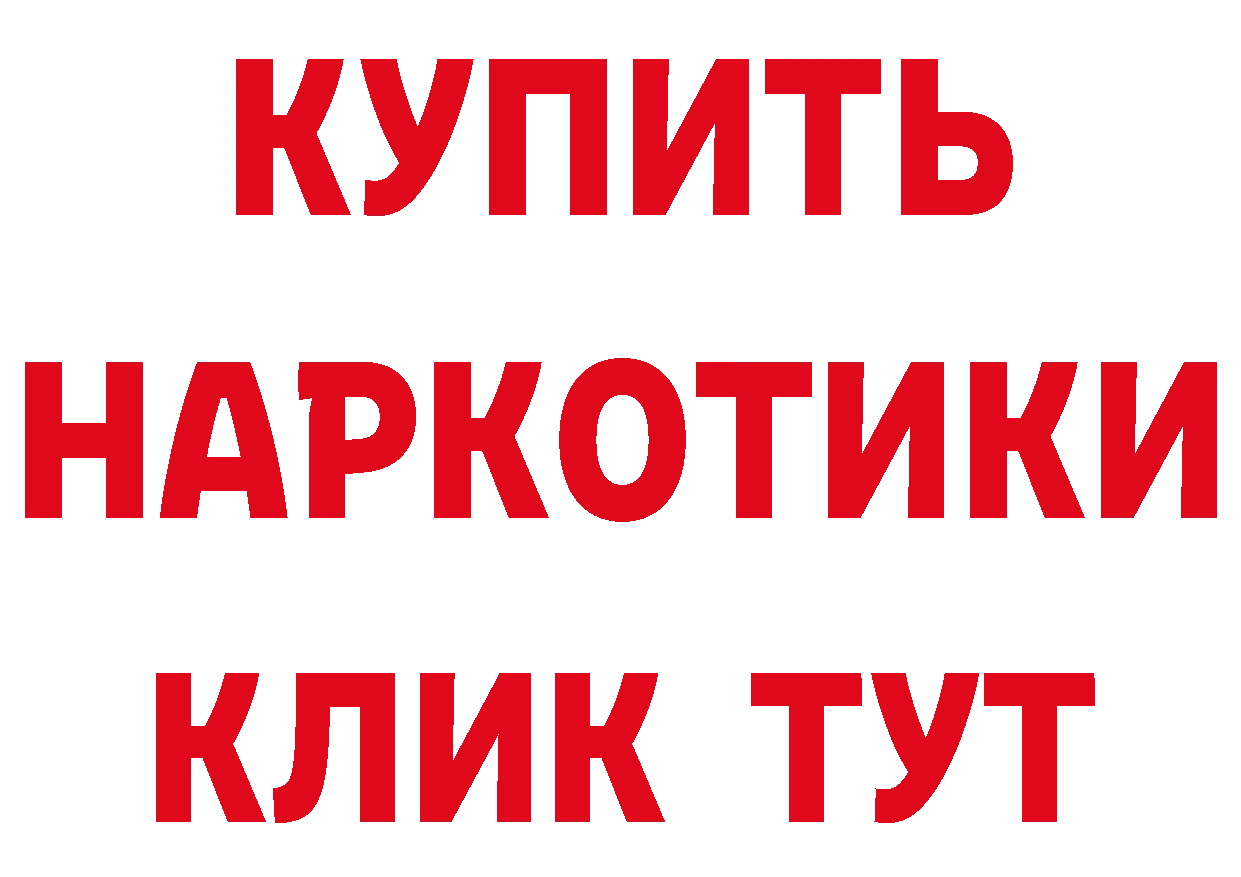 КУПИТЬ НАРКОТИКИ КЛИК ТУТ